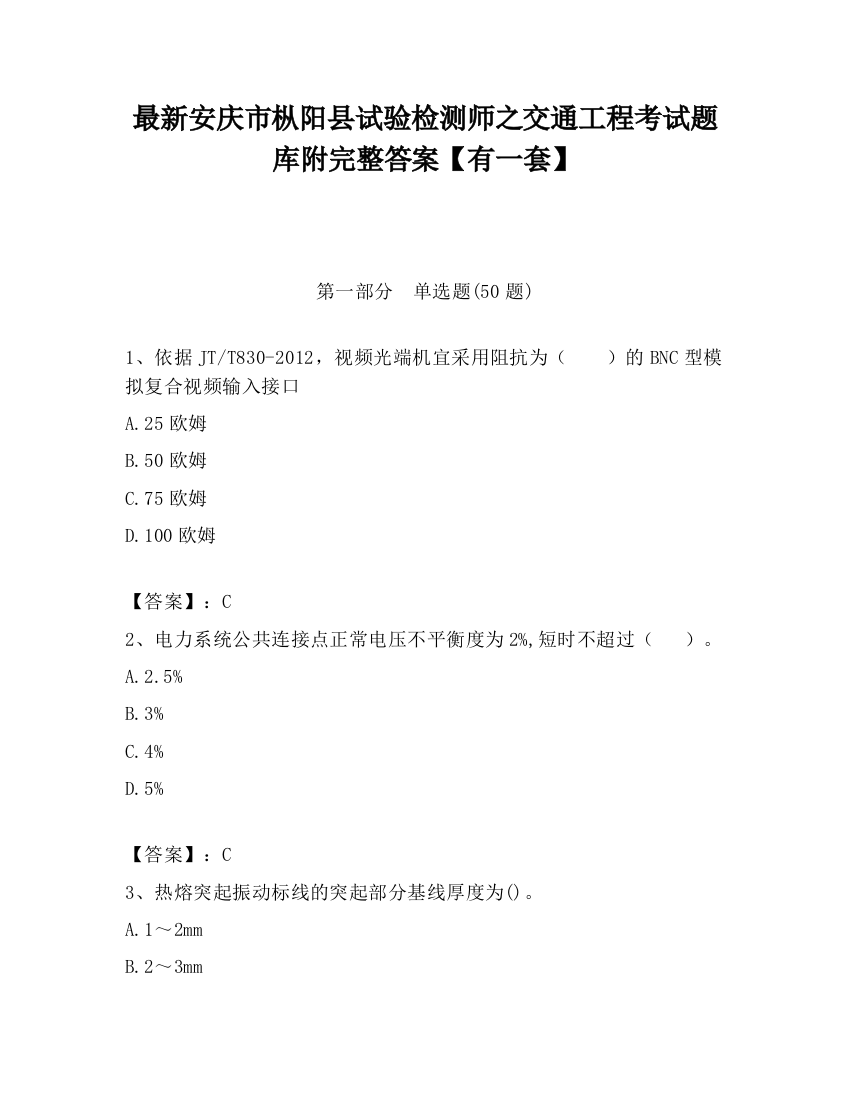 最新安庆市枞阳县试验检测师之交通工程考试题库附完整答案【有一套】

第一部分　单选题(50 题)

1、依据 JT/T830-2012，视频光端机宜采用阻抗为（　　）的 BNC 型模拟复合视频输入接口

A.25 欧姆

B.50 欧姆

C.75 欧姆

D.100 欧姆

【答案】：C

2、电力系统公共连接点正常电压不平衡度为 2%,短时不超过（　　）。

A.2.5%

B.3%

C.4%

D.5%

【答案】：C

3、热熔突起振动标线的突起部分基线厚度为()。

A.1～2mm

B.2～3mm